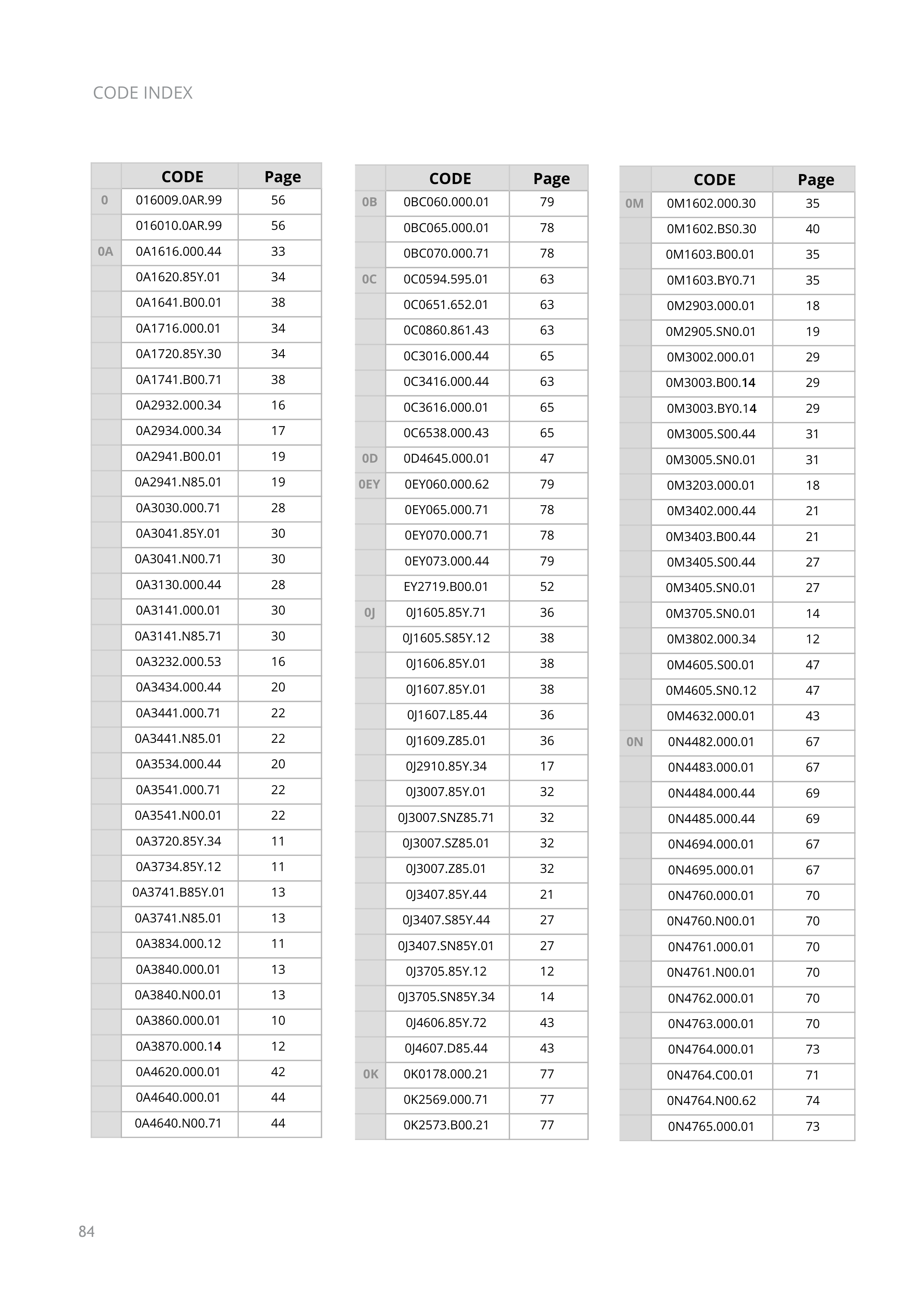 CODE INDEX

| | CODE | Page |
|---|---|---|
| 0 | 016009.0AR.99 | 56 |
| | 016010.0AR.99 | 56 |
| 0A | 0A1616.000.44 | 33 |
| | 0A1620.85Y.01 | 34 |
| | 0A1641.B00.01 | 38 |
| | 0A1716.000.01 | 34 |
| | 0A1720.85Y.30 | 34 |
| | 0A1741.B00.71 | 38 |
| | 0A2932.000.34 | 16 |
| | 0A2934.000.34 | 17 |
| | 0A2941.B00.01 | 19 |
| | 0A2941.N85.01 | 19 |
| | 0A3030.000.71 | 28 |
| | 0A3041.85Y.01 | 30 |
| | 0A3041.N00.71 | 30 |
| | 0A3130.000.44 | 28 |
| | 0A3141.000.01 | 30 |
| | 0A3141.N85.71 | 30 |
| | 0A3232.000.53 | 16 |
| | 0A3434.000.44 | 20 |
| | 0A3441.000.71 | 22 |
| | 0A3441.N85.01 | 22 |
| | 0A3534.000.44 | 20 |
| | 0A3541.000.71 | 22 |
| | 0A3541.N00.01 | 22 |
| | 0A3720.85Y.34 | 11 |
| | 0A3734.85Y.12 | 11 |
| | 0A3741.B85Y.01 | 13 |
| | 0A3741.N85.01 | 13 |
| | 0A3834.000.12 | 11 |
| | 0A3840.000.01 | 13 |
| | 0A3840.N00.01 | 13 |
| | 0A3860.000.01 | 10 |
| | 0A3870.000.14 | 12 |
| | 0A4620.000.01 | 42 |
| | 0A4640.000.01 | 44 |
| | 0A4640.N00.71 | 44 |

| | CODE | Page |
|---|---|---|
| 0B | 0BC060.000.01 | 79 |
| | 0BC065.000.01 | 78 |
| | 0BC070.000.71 | 78 |
| 0C | 0C0594.595.01 | 63 |
| | 0C0651.652.01 | 63 |
| | 0C0860.861.43 | 63 |
| | 0C3016.000.44 | 65 |
| | 0C3416.000.44 | 63 |
| | 0C3616.000.01 | 65 |
| | 0C6538.000.43 | 65 |
| 0D | 0D4645.000.01 | 47 |
| 0EY | 0EY060.000.62 | 79 |
| | 0EY065.000.71 | 78 |
| | 0EY070.000.71 | 78 |
| | 0EY073.000.44 | 79 |
| | EY2719.B00.01 | 52 |
| 0J | 0J1605.85Y.71 | 36 |
| | 0J1605.S85Y.12 | 38 |
| | 0J1606.85Y.01 | 38 |
| | 0J1607.85Y.01 | 38 |
| | 0J1607.L85.44 | 36 |
| | 0J1609.Z85.01 | 36 |
| | 0J2910.85Y.34 | 17 |
| | 0J3007.85Y.01 | 32 |
| | 0J3007.SNZ85.71 | 32 |
| | 0J3007.SZ85.01 | 32 |
| | 0J3007.Z85.01 | 32 |
| | 0J3407.85Y.44 | 21 |
| | 0J3407.S85Y.44 | 27 |
| | 0J3407.SN85Y.01 | 27 |
| | 0J3705.85Y.12 | 12 |
| | 0J3705.SN85Y.34 | 14 |
| | 0J4606.85Y.72 | 43 |
| | 0J4607.D85.44 | 43 |
| 0K | 0K0178.000.21 | 77 |
| | 0K2569.000.71 | 77 |
| | 0K2573.B00.21 | 77 |

| | CODE | Page |
|---|---|---|
| 0M | 0M1602.000.30 | 35 |
| | 0M1602.BS0.30 | 40 |
| | 0M1603.B00.01 | 35 |
| | 0M1603.BY0.71 | 35 |
| | 0M2903.000.01 | 18 |
| | 0M2905.SN0.01 | 19 |
| | 0M3002.000.01 | 29 |
| | 0M3003.B00.14 | 29 |
| | 0M3003.BY0.14 | 29 |
| | 0M3005.S00.44 | 31 |
| | 0M3005.SN0.01 | 31 |
| | 0M3203.000.01 | 18 |
| | 0M3402.000.44 | 21 |
| | 0M3403.B00.44 | 21 |
| | 0M3405.S00.44 | 27 |
| | 0M3405.SN0.01 | 27 |
| | 0M3705.SN0.01 | 14 |
| | 0M3802.000.34 | 12 |
| | 0M4605.S00.01 | 47 |
| | 0M4605.SN0.12 | 47 |
| | 0M4632.000.01 | 43 |
| 0N | 0N4482.000.01 | 67 |
| | 0N4483.000.01 | 67 |
| | 0N4484.000.44 | 69 |
| | 0N4485.000.44 | 69 |
| | 0N4694.000.01 | 67 |
| | 0N4695.000.01 | 67 |
| | 0N4760.000.01 | 70 |
| | 0N4760.N00.01 | 70 |
| | 0N4761.000.01 | 70 |
| | 0N4761.N00.01 | 70 |
| | 0N4762.000.01 | 70 |
| | 0N4763.000.01 | 70 |
| | 0N4764.000.01 | 73 |
| | 0N4764.C00.01 | 71 |
| | 0N4764.N00.62 | 74 |
| | 0N4765.000.01 | 73 |

84